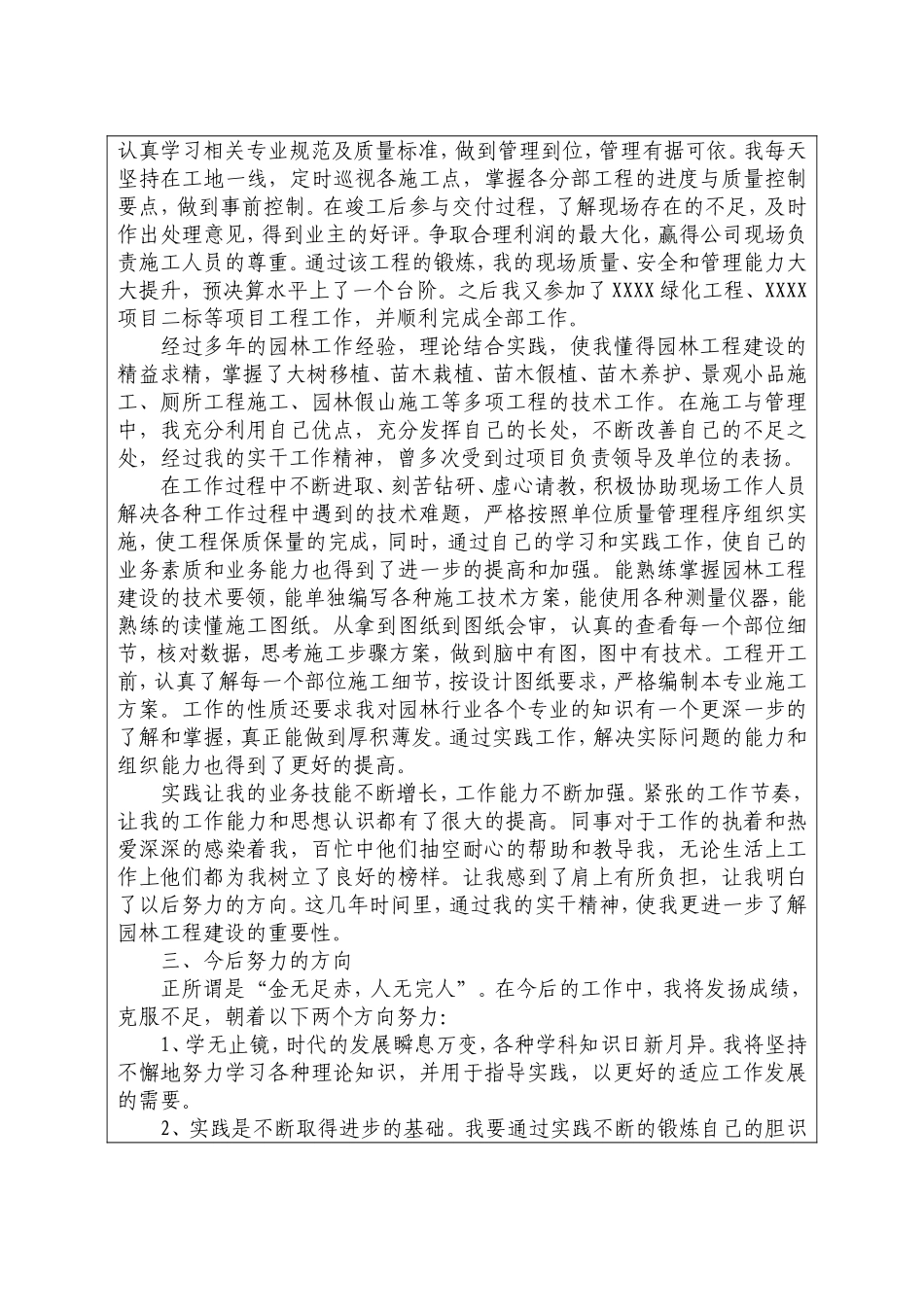 认真学习相关专业规范及质量标准，做到管理到位，管理有据可依。我每天坚持在工地一线，定时巡视各施工点，掌握各分部工程的进度与质量控制要点，做到事前控制。在竣工后参与交付过程，了解现场存在的不足，及时作出处理意见，得到业主的好评。争取合理利润的最大化，赢得公司现场负责施工人员的尊重。通过该工程的锻炼，我的现场质量、安全和管理能力大大提升，预决算水平上了一个台阶。之后我又参加了XXXX绿化工程、XXXX项目二标等项目工程工作，并顺利完成全部工作。

经过多年的园林工作经验，理论结合实践，使我懂得园林工程建设的精益求精，掌握了大树移植、苗木栽植、苗木假植、苗木养护、景观小品施工、厕所工程施工、园林假山施工等多项工程的技术工作。在施工与管理中，我充分利用自己优点，充分发挥自己的长处，不断改善自己的不足之处，经过我的实干工作精神，曾多次受到过项目负责领导及单位的表扬。

在工作过程中不断进取、刻苦钻研、虚心请教，积极协助现场工作人员解决各种工作过程中遇到的技术难题，严格按照单位质量管理程序组织实施，使工程保质保量的完成，同时，通过自己的学习和实践工作，使自己的业务素质和业务能力也得到了进一步的提高和加强。能熟练掌握园林工程建设的技术要领，能单独编写各种施工技术方案，能使用各种测量仪器，能熟练的读懂施工图纸。从拿到图纸到图纸会审，认真的查看每一个部位细节，核对数据，思考施工步骤方案，做到脑中有图，图中有技术。工程开工前，认真了解每一个部位施工细节，按设计图纸要求，严格编制本专业施工方案。工作的性质还要求我对园林行业各个专业的知识有一个更深一步的了解和掌握，真正能做到厚积薄发。通过实践工作，解决实际问题的能力和组织能力也得到了更好的提高。

实践让我的业务技能不断增长，工作能力不断加强。紧张的工作节奏，让我的工作能力和思想认识都有了很大的提高。同事对于工作的执着和热爱深深的感染着我，百忙中他们抽空耐心的帮助和教导我，无论生活上工作上他们都为我树立了良好的榜样。让我感到了肩上有所负担，让我明白了以后努力的方向。这几年时间里，通过我的实干精神，使我更进一步了解园林工程建设的重要性。

三、今后努力的方向

正所谓是“金无足赤，人无完人”。在今后的工作中，我将发扬成绩，克服不足，朝着以下两个方向努力：

1、学无止镜，时代的发展瞬息万变，各种学科知识日新月异。我将坚持不懈地努力学习各种理论知识，并用于指导实践，以更好的适应工作发展的需要。

2、实践是不断取得进步的基础。我要通过实践不断的锻炼自己的胆识